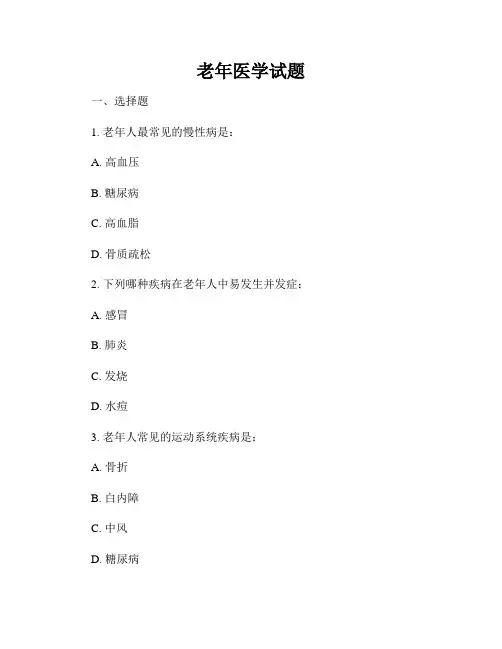 老年医学试题

一、选择题

1. 老年人最常见的慢性病是：

A. 高血压

B. 糖尿病

C. 高血脂

D. 骨质疏松

2. 下列哪种疾病在老年人中易发生并发症：

A. 感冒

B. 肺炎

C. 发烧

D. 水痘

3. 老年人常见的运动系统疾病是：

A. 骨折

B. 白内障

C. 中风

D. 糖尿病